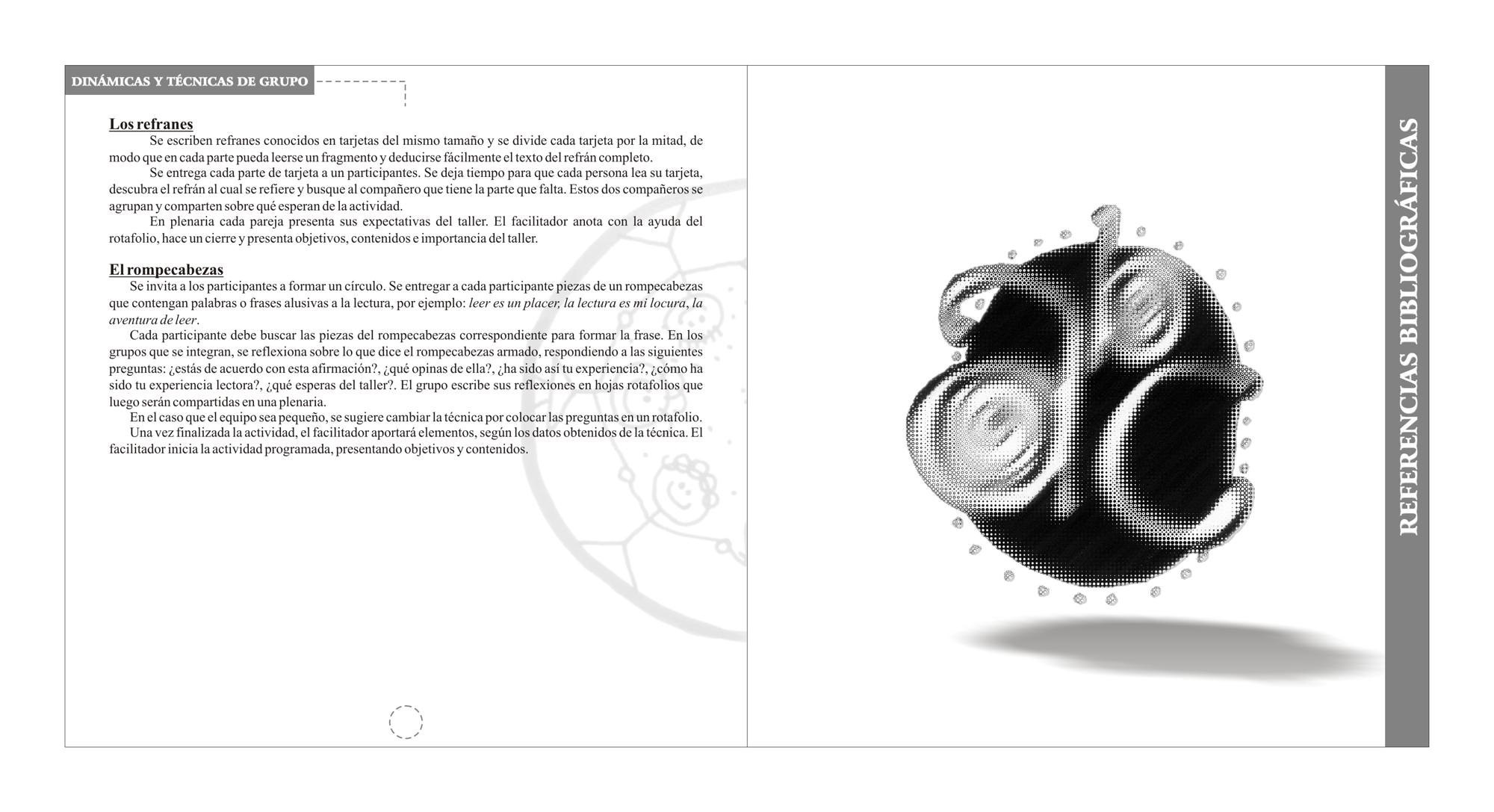 DINÁMICAS Y TÉCNICAS DE GRUPO

Los refranes

Se escriben refranes conocidos en tarjetas del mismo tamaño y se divide cada tarjeta por la mitad, de modo que en cada parte pueda leerse un fragmento y deducirse fácilmente el texto del refrán completo.

Se entrega cada parte de tarjeta a un participantes. Se deja tiempo para que cada persona lea su tarjeta, descubra el refrán al cual se refiere y busque al compañero que tiene la parte que falta. Estos dos compañeros se agrupan y comparten sobre qué esperan de la actividad.

En plenaria cada pareja presenta sus expectativas del taller. El facilitador anota con la ayuda del rotafolio, hace un cierre y presenta objetivos, contenidos e importancia del taller.

El rompecabezas

Se invita a los participantes a formar un círculo. Se entregar a cada participante piezas de un rompecabezas que contengan palabras o frases alusivas a la lectura, por ejemplo: leer es un placer, la lectura es mi locura, la aventura de leer.

Cada participante debe buscar las piezas del rompecabezas correspondiente para formar la frase. En los grupos que se integran, se reflexiona sobre lo que dice el rompecabezas armado, respondiendo a las siguientes preguntas: ¿estás de acuerdo con esta afirmación?, ¿qué opinas de ella?, ¿ha sido así tu experiencia?, ¿cómo ha sido tu experiencia lectora?, ¿qué esperas del taller?. El grupo escribe sus reflexiones en hojas rotafolios que luego serán compartidas en una plenaria.

En el caso que el equipo sea pequeño, se sugiere cambiar la técnica por colocar las preguntas en un rotafolio.

Una vez finalizada la actividad, el facilitador aportará elementos, según los datos obtenidos de la técnica. El facilitador inicia la actividad programada, presentando objetivos y contenidos.

REFERENCIAS BIBLIOGRÁFICAS